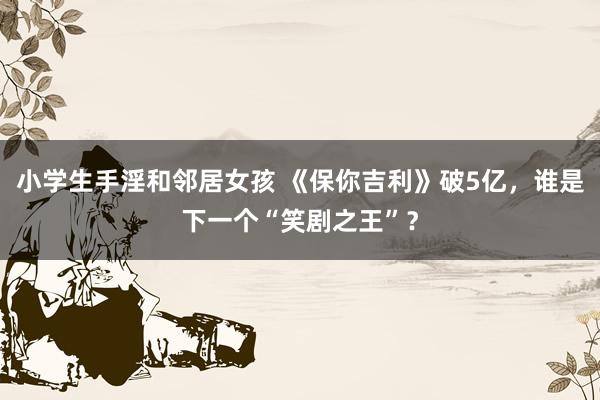 小学生手淫和邻居女孩 《保你吉利》破5亿，谁是下一个“笑剧之王”？